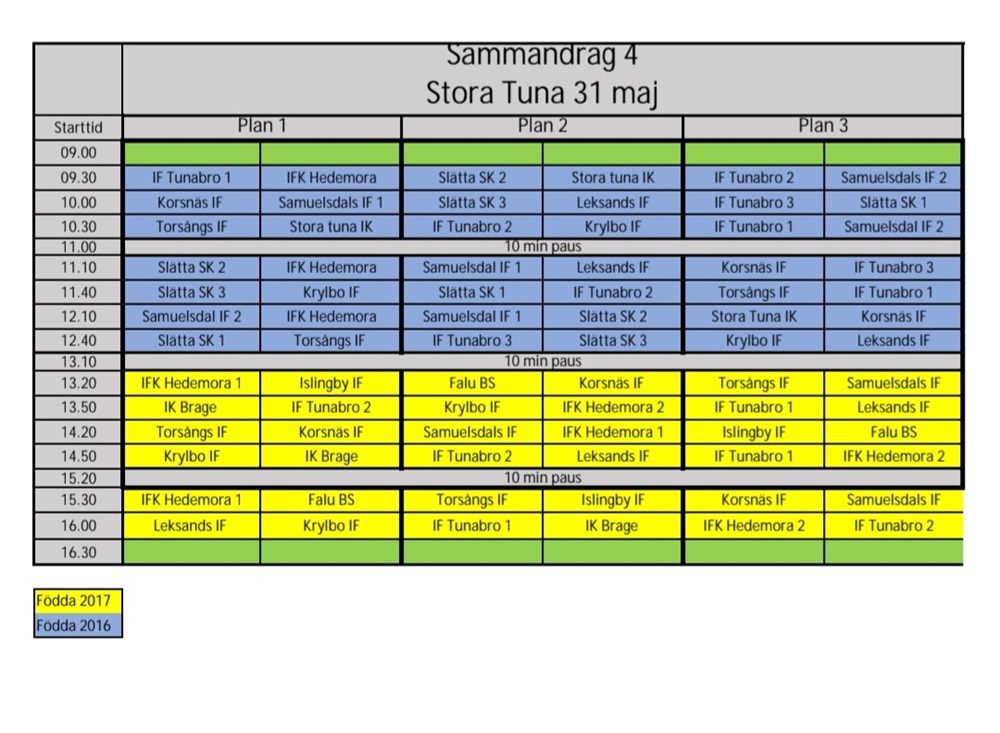 Sammandrag 4
Stora Tuna 31 maj

| Starttid | Plan 1 | | Plan 2 | | Plan 3 | |
|---|---|---|---|---|---|---|
| 09.00 | | | | | | |
| 09.30 | IF Tunabro 1 | IFK Hedemora | Slätta SK 2 | Stora tuna IK | IF Tunabro 2 | Samuelsdals IF 2 |
| 10.00 | Korsnäs IF | Samuelsdals IF 1 | Slätta SK 3 | Leksands IF | IF Tunabro 3 | Slätta SK 1 |
| 10.30 | Torsångs IF | Stora tuna IK | IF Tunabro 2 | Krylbo IF | IF Tunabro 1 | Samuelsdal IF 2 |
| 11.00 | 10 min paus | | | | | |
| 11.10 | Slätta SK 2 | IFK Hedemora | Samuelsdal IF 1 | Leksands IF | Korsnäs IF | IF Tunabro 3 |
| 11.40 | Slätta SK 3 | Krylbo IF | Slätta SK 1 | IF Tunabro 2 | Torsångs IF | IF Tunabro 1 |
| 12.10 | Samuelsdal IF 2 | IFK Hedemora | Samuelsdal IF 1 | Slätta SK 2 | Stora Tuna IK | Korsnäs IF |
| 12.40 | Slätta SK 1 | Torsångs IF | IF Tunabro 3 | Slätta SK 3 | Krylbo IF | Leksands IF |
| 13.10 | 10 min paus | | | | | |
| 13.20 | IFK Hedemora 1 | Islingby IF | Falu BS | Korsnäs IF | Torsångs IF | Samuelsdals IF |
| 13.50 | IK Brage | IF Tunabro 2 | Krylbo IF | IFK Hedemora 2 | IF Tunabro 1 | Leksands IF |
| 14.20 | Torsångs IF | Korsnäs IF | Samuelsdals IF | IFK Hedemora 1 | Islingby IF | Falu BS |
| 14.50 | Krylbo IF | IK Brage | IF Tunabro 2 | Leksands IF | IF Tunabro 1 | IFK Hedemora 2 |
| 15.20 | 10 min paus | | | | | |
| 15.30 | IFK Hedemora 1 | Falu BS | Torsångs IF | Islingby IF | Korsnäs IF | Samuelsdals IF |
| 16.00 | Leksands IF | Krylbo IF | IF Tunabro 1 | IK Brage | IFK Hedemora 2 | IF Tunabro 2 |
| 16.30 | | | | | | |

Födda 2017
Födda 2016